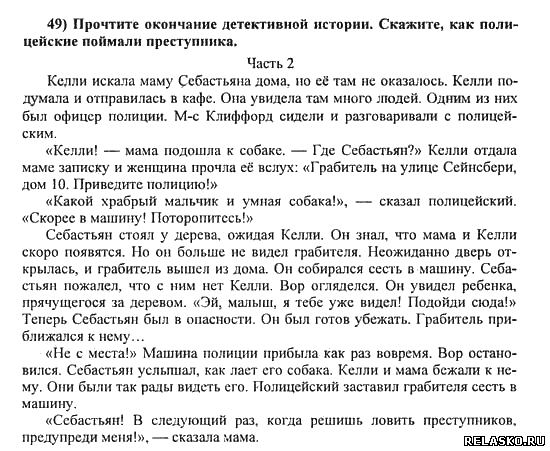 49) Прочтите окончание детективной истории. Скажите, как полицейские поймали преступника.

Часть 2

Келли искала маму Себастьяна дома, но её там не оказалось. Келли подумала и отправилась в кафе. Она увидела там много людей. Одним из них был офицер полиции. М-с Клиффорд сидели и разговаривали с полицейским.

«Келли! — мама подошла к собаке. — Где Себастьян?» Келли отдала маме записку и женщина прочла её вслух: «Грабитель на улице Сейнсбери, дом 10. Приведите полицию!»

«Какой храбрый мальчик и умная собака!», — сказал полицейский. «Скорее в машину! Поторопитесь!»

Себастьян стоял у дерева, ожидая Келли. Он знал, что мама и Келли скоро появятся. Но он больше не видел грабителя. Неожиданно дверь открылась, и грабитель вышел из дома. Он собирался сесть в машину. Себастьян пожалел, что с ним нет Келли. Вор огляделся. Он увидел ребенка, прячущегося за деревом. «Эй, малыш, я тебе уже видел! Подойди сюда!» Теперь Себастьян был в опасности. Он был готов убежать. Грабитель приближался к нему…

«Не с места!» Машина полиции прибыла как раз вовремя. Вор остановился. Себастьян услышал, как лает его собака. Келли и мама бежали к нему. Они были так рады видеть его. Полицейский заставил грабителя сесть в машину.

«Себастьян! В следующий раз, когда решишь ловить преступников, предупреди меня!», — сказала мама.

RELASKO.RU